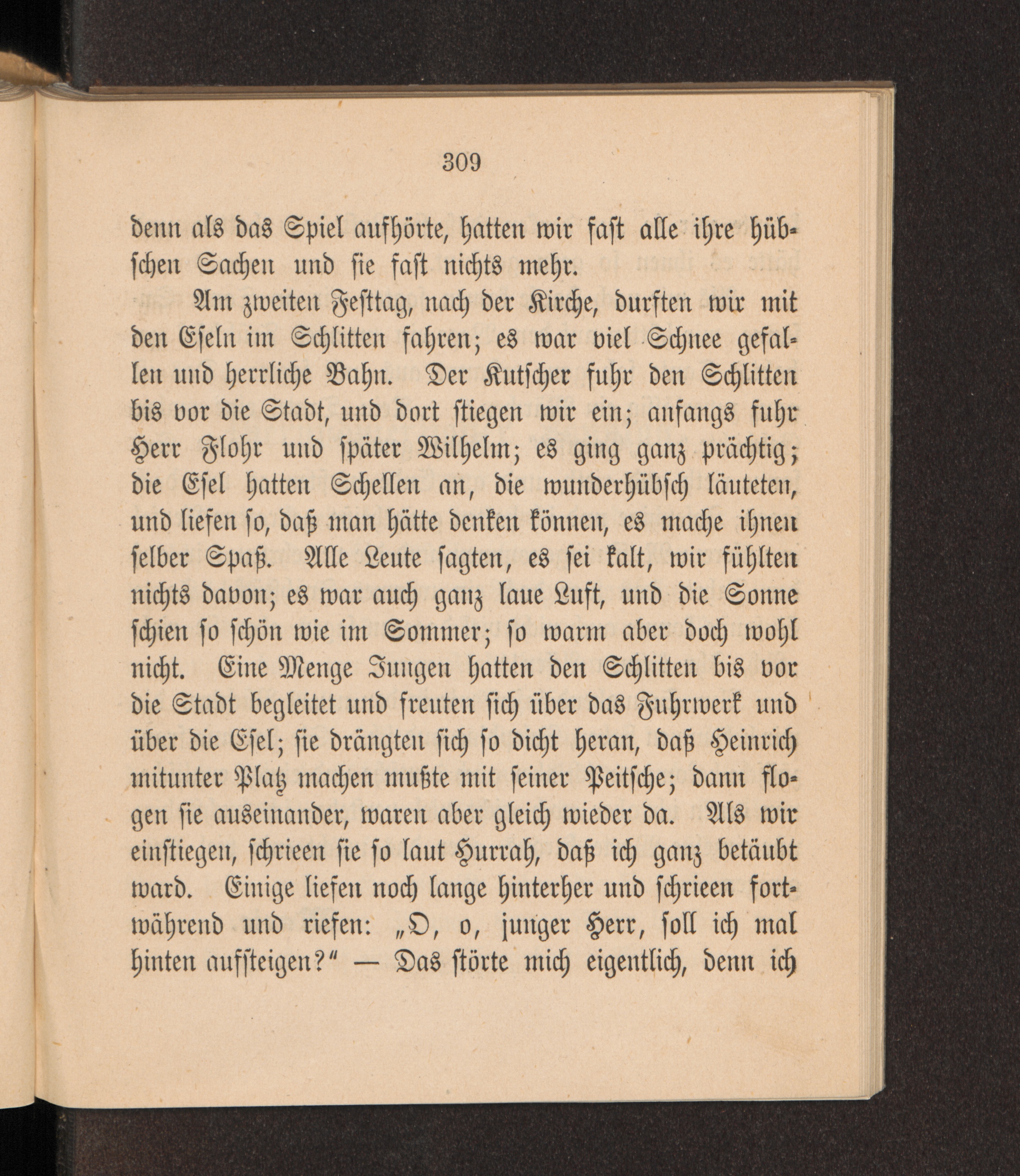 309

denn als das Spiel aufhörte, hatten wir fast alle ihre hübschen Sachen und sie fast nichts mehr.

Am zweiten Festtag, nach der Kirche, durften wir mit den Eseln im Schlitten fahren; es war viel Schnee gefallen und herrliche Bahn. Der Kutscher fuhr den Schlitten bis vor die Stadt, und dort stiegen wir ein; anfangs fuhr Herr Flohr und später Wilhelm; es ging ganz prächtig; die Esel hatten Schellen an, die wunderhübsch läuteten, und liefen so, daß man hätte denken können, es mache ihnen selber Spaß. Alle Leute sagten, es sei kalt, wir fühlten nichts davon; es war auch ganz laue Luft, und die Sonne schien so schön wie im Sommer; so warm aber doch wohl nicht. Eine Menge Jungen hatten den Schlitten bis vor die Stadt begleitet und freuten sich über das Fuhrwerk und über die Esel; sie drängten sich so dicht heran, daß Heinrich mitunter Platz machen mußte mit seiner Peitsche; dann flogen sie auseinander, waren aber gleich wieder da. Als wir einstiegen, schrieen sie so laut Hurrah, daß ich ganz betäubt ward. Einige liefen noch lange hinterher und schrieen fortwährend und riefen: „O, o, junger Herr, soll ich mal hinten aufsteigen?“ — Das störte mich eigentlich, denn ich